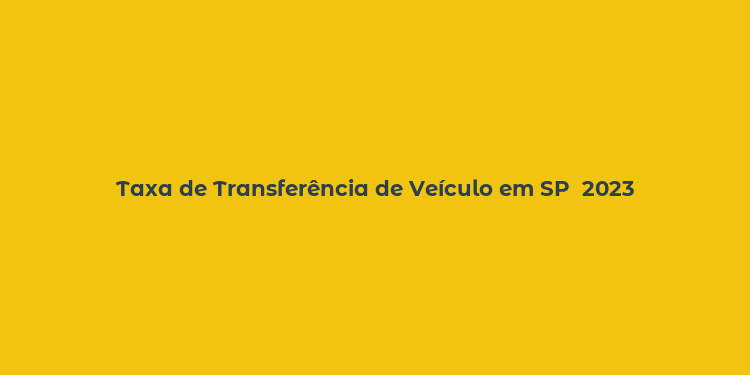 Taxa de Transferência de Veículo em SP 2023